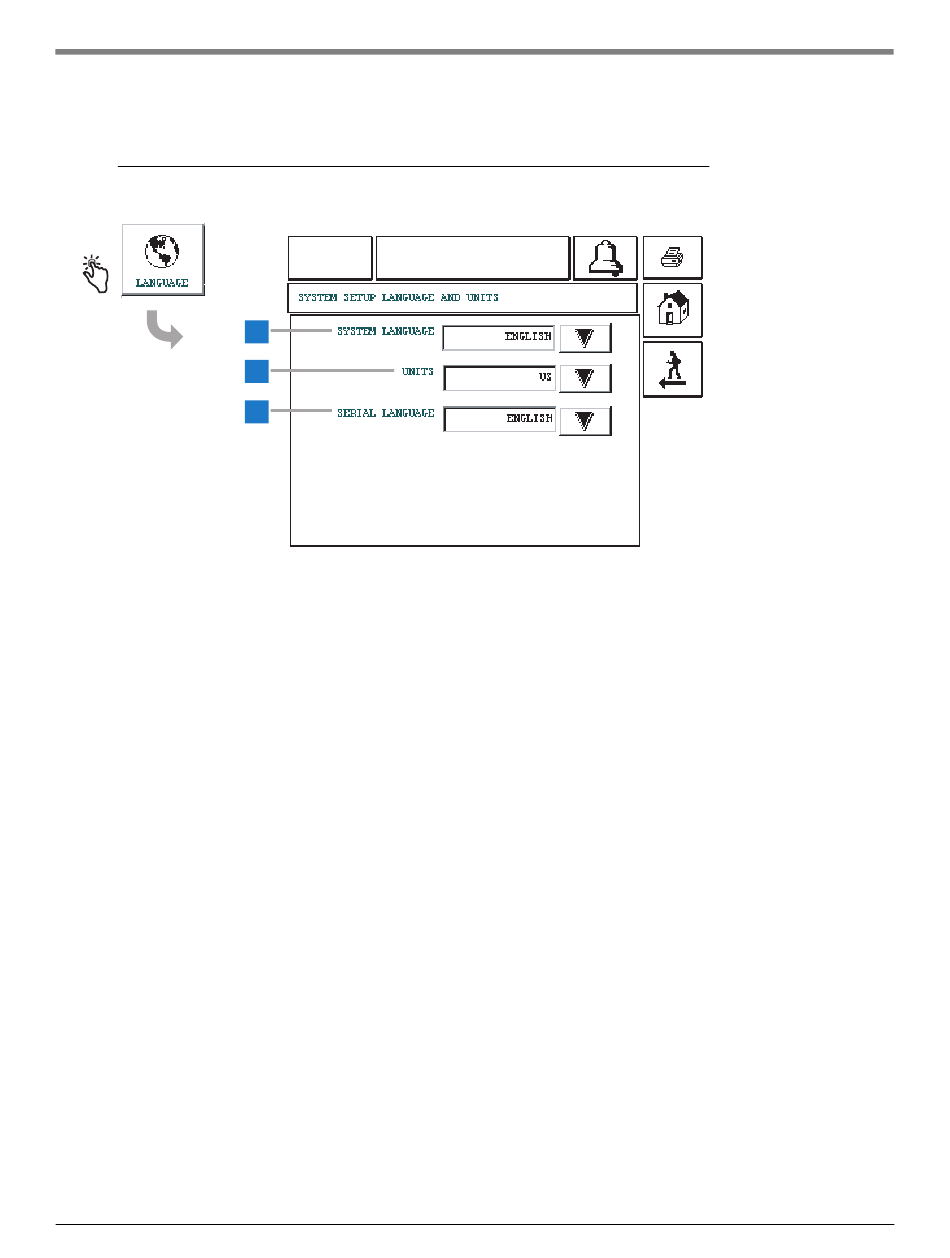 LANGUAGE

SYSTEM SETUP LANGUAGE AND UNITS

SYSTEM LANGUAGE ENGLISH

UNITS US

SERIAL LANGUAGE ENGLISH